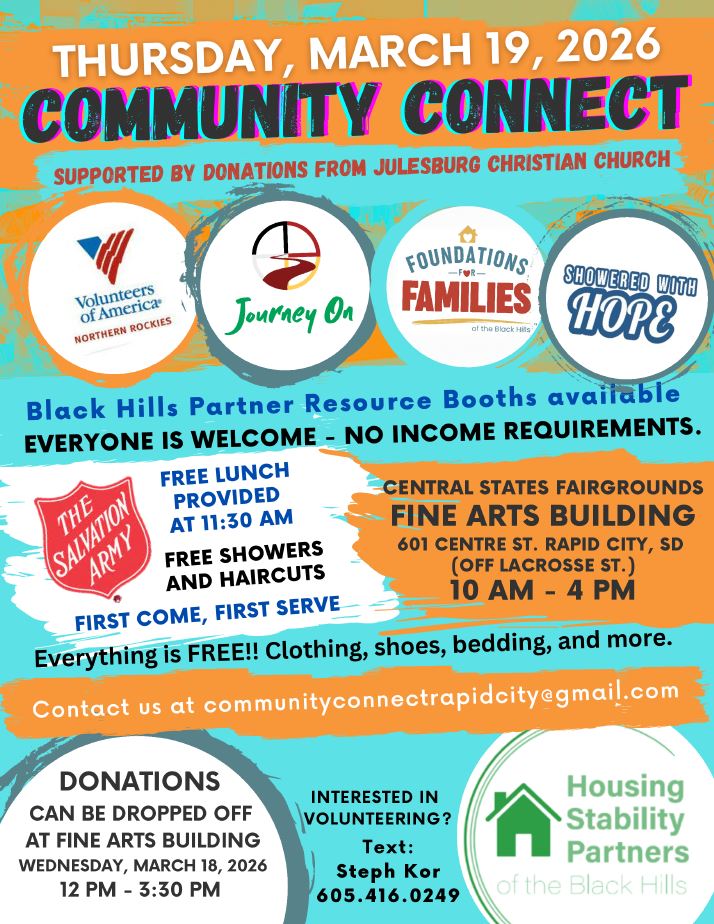 THURSDAY, MARCH 19, 2026
COMMUNITY CONNECT

SUPPORTED BY DONATIONS FROM JULESBURG CHRISTIAN CHURCH

Volunteers of America®
NORTHERN ROCKIES

Journey On

FOUNDATIONS FOR FAMILIES
of the Black Hills

SHOWERED WITH HOPE

Black Hills Partner Resource Booths available
EVERYONE IS WELCOME - NO INCOME REQUIREMENTS.

THE SALVATION ARMY

FREE LUNCH PROVIDED AT 11:30 AM

FREE SHOWERS AND HAIRCUTS

FIRST COME, FIRST SERVE

CENTRAL STATES FAIRGROUNDS
FINE ARTS BUILDING
601 CENTRE ST. RAPID CITY, SD
(OFF LACROSSE ST.)
10 AM - 4 PM

Everything is FREE!! Clothing, shoes, bedding, and more.

Contact us at communityconnectrapidcity@gmail.com

DONATIONS
CAN BE DROPPED OFF
AT FINE ARTS BUILDING
WEDNESDAY, MARCH 18, 2026
12 PM - 3:30 PM

INTERESTED IN VOLUNTEERING?
Text:
Steph Kor
605.416.0249

Housing
Stability
Partners
of the Black Hills